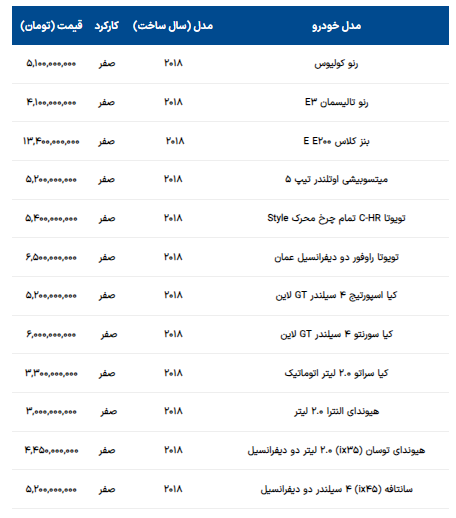 | مدل خودرو | مدل (سال ساخت) | کارکرد | قیمت (تومان) |
|---|---|---|---|
| رنو کولیوس | ۲۰۱۸ | صفر | ۵,۱۰۰,۰۰۰,۰۰۰ |
| رنو تالیسمان E۳ | ۲۰۱۸ | صفر | ۴,۱۰۰,۰۰۰,۰۰۰ |
| بنز کلاس E E۲۰۰ | ۲۰۱۸ | صفر | ۱۳,۴۰۰,۰۰۰,۰۰۰ |
| میتسوبیشی اوتلندر تیپ ۵ | ۲۰۱۸ | صفر | ۵,۲۰۰,۰۰۰,۰۰۰ |
| تویوتا C-HR تمام چرخ محرک Style | ۲۰۱۸ | صفر | ۵,۴۰۰,۰۰۰,۰۰۰ |
| تویوتا راوفور دو دیفرانسیل عمان | ۲۰۱۸ | صفر | ۶,۵۰۰,۰۰۰,۰۰۰ |
| کیا اسپورتیج ۴ سیلندر GT لاین | ۲۰۱۸ | صفر | ۵,۲۰۰,۰۰۰,۰۰۰ |
| کیا سورنتو ۴ سیلندر GT لاین | ۲۰۱۸ | صفر | ۶,۰۰۰,۰۰۰,۰۰۰ |
| کیا سراتو ۲.۰ لیتر اتوماتیک | ۲۰۱۸ | صفر | ۳,۳۰۰,۰۰۰,۰۰۰ |
| هیوندای النترا ۲.۰ لیتر | ۲۰۱۸ | صفر | ۳,۰۰۰,۰۰۰,۰۰۰ |
| هیوندای توسان (ix۳۵) ۲.۰ لیتر دو دیفرانسیل | ۲۰۱۸ | صفر | ۴,۴۵۰,۰۰۰,۰۰۰ |
| سانتافه (ix۴۵) ۴ سیلندر دو دیفرانسیل | ۲۰۱۸ | صفر | ۵,۲۰۰,۰۰۰,۰۰۰ |